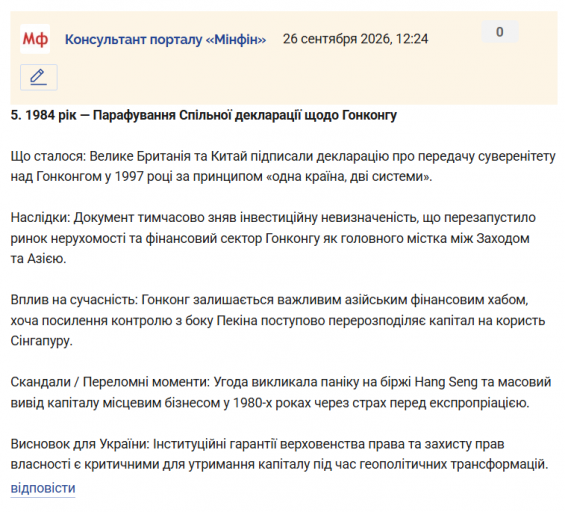 Мф Консультант порталу «Мінфін» 26 сентября 2026, 12:24 0

5. 1984 рік — Парафування Спільної декларації щодо Гонконгу

Що сталося: Велике Британія та Китай підписали декларацію про передачу суверенітету над Гонконгом у 1997 році за принципом «одна країна, дві системи».

Наслідки: Документ тимчасово зняв інвестиційну невизначеність, що перезапустило ринок нерухомості та фінансовий сектор Гонконгу як головного містка між Заходом та Азією.

Вплив на сучасність: Гонконг залишається важливим азійським фінансовим хабом, хоча посилення контролю з боку Пекіна поступово перерозподіляє капітал на користь Сінгапуру.

Скандали / Переломні моменти: Угода викликала паніку на біржі Hang Seng та масовий вивід капіталу місцевим бізнесом у 1980-х роках через страх перед експропріацією.

Висновок для України: Інституційні гарантії верховенства права та захисту прав власності є критичними для утримання капіталу під час геополітичних трансформацій.

відповісти